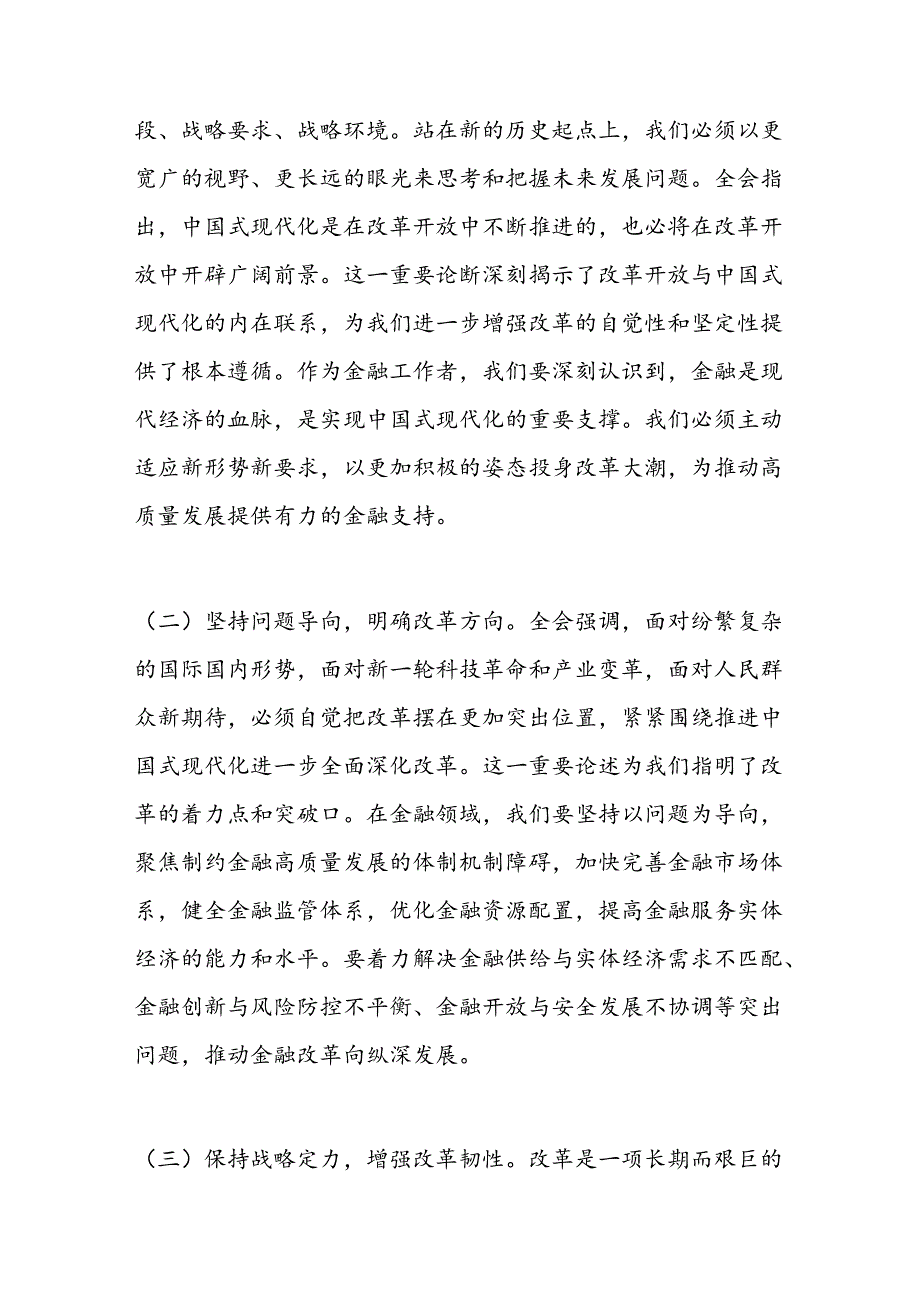 段、战略要求、战略环境。站在新的历史起点上，我们必须以更宽广的视野、更长远的眼光来思考和把握未来发展问题。全会指出，中国式现代化是在改革开放中不断推进的，也必将在改革开放中开辟广阔前景。这一重要论断深刻揭示了改革开放与中国式现代化的内在联系，为我们进一步增强改革的自觉性和坚定性提供了根本遵循。作为金融工作者，我们要深刻认识到，金融是现代经济的血脉，是实现中国式现代化的重要支撑。我们必须主动适应新形势新要求，以更加积极的姿态投身改革大潮，为推动高质量发展提供有力的金融支持。

（二）坚持问题导向，明确改革方向。全会强调，面对纷繁复杂的国际国内形势，面对新一轮科技革命和产业变革，面对人民群众新期待，必须自觉把改革摆在更加突出位置，紧紧围绕推进中国式现代化进一步全面深化改革。这一重要论述为我们指明了改革的着力点和突破口。在金融领域，我们要坚持以问题为导向，聚焦制约金融高质量发展的体制机制障碍，加快完善金融市场体系，健全金融监管体系，优化金融资源配置，提高金融服务实体经济的能力和水平。要着力解决金融供给与实体经济需求不匹配、金融创新与风险防控不平衡、金融开放与安全发展不协调等突出问题，推动金融改革向纵深发展。

（三）保持战略定力，增强改革韧性。改革是一项长期而艰巨的